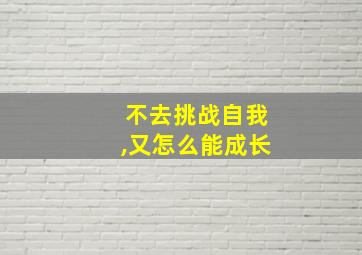 不去挑战自我
,又怎么能成长